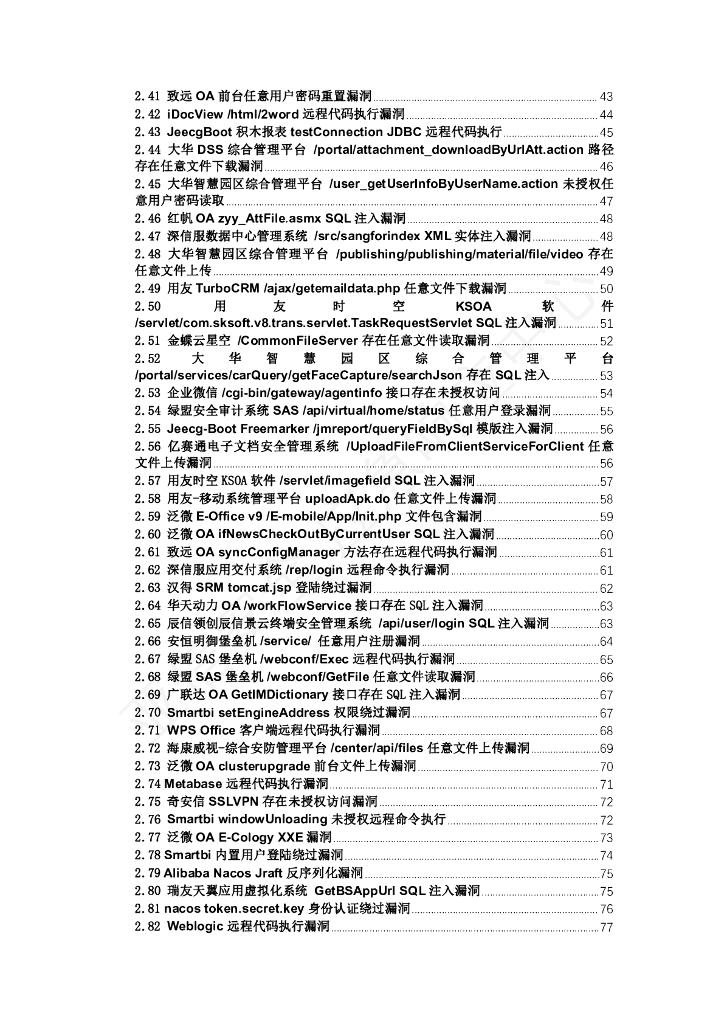 2.41 致远 OA 前台任意用户密码重置漏洞 43
2.42 iDocView /html/2word 远程代码执行漏洞 44
2.43 JeecgBoot 积木报表 testConnection JDBC 远程代码执行 45
2.44 大华 DSS 综合管理平台 /portal/attachment_downloadByUrlAtt.action 路径存在任意文件下载漏洞 46
2.45 大华智慧园区综合管理平台 /user_getUserInfoByUserName.action 未授权任意用户密码读取 47
2.46 红帆 OA zyy_AttFile.asmx SQL 注入漏洞 48
2.47 深信服数据中心管理系统 /src/sangforindex XML 实体注入漏洞 48
2.48 大华智慧园区综合管理平台 /publishing/publishing/material/file/video 存在任意文件上传 49
2.49 用友 TurboCRM /ajax/getemaildata.php 任意文件下载漏洞 50
2.50 用友时空 KSOA 软件 /servlet/com.sksoft.v8.trans.servlet.TaskRequestServlet SQL 注入漏洞 51
2.51 金蝶云星空 /CommonFileServer 存在任意文件读取漏洞 52
2.52 大华智慧园区综合管理平台 /portal/services/carQuery/getFaceCapture/searchJson 存在 SQL 注入 53
2.53 企业微信 /cgi-bin/gateway/agentinfo 接口存在未授权访问 54
2.54 绿盟安全审计系统 SAS /api/virtual/home/status 任意用户登录漏洞 55
2.55 Jeecg-Boot Freemarker /jmreport/queryFieldBySql 模版注入漏洞 56
2.56 亿赛通电子文档安全管理系统 /UploadFileFromClientServiceForClient 任意文件上传漏洞 56
2.57 用友时空 KSOA 软件 /servlet/imagefield SQL 注入漏洞 57
2.58 用友-移动系统管理平台 uploadApk.do 任意文件上传漏洞 58
2.59 泛微 E-Office v9 /E-mobile/App/Init.php 文件包含漏洞 59
2.60 泛微 OA ifNewsCheckOutByCurrentUser SQL 注入漏洞 60
2.61 致远 OA syncConfigManager 方法存在远程代码执行漏洞 61
2.62 深信服应用交付系统 /rep/login 远程命令执行漏洞 61
2.63 汉得 SRM tomcat.jsp 登陆绕过漏洞 62
2.64 华天动力 OA /workFlowService 接口存在 SQL 注入漏洞 63
2.65 辰信领创辰信景云终端安全管理系统 /api/user/login SQL 注入漏洞 63
2.66 安恒明御堡垒机 /service/ 任意用户注册漏洞 64
2.67 绿盟 SAS 堡垒机 /webconf/Exec 远程代码执行漏洞 65
2.68 绿盟 SAS 堡垒机 /webconf/GetFile 任意文件读取漏洞 66
2.69 广联达 OA GetIMDictionary 接口存在 SQL 注入漏洞 67
2.70 Smartbi setEngineAddress 权限绕过漏洞 67
2.71 WPS Office 客户端远程代码执行漏洞 68
2.72 海康威视-综合安防管理平台 /center/api/files 任意文件上传漏洞 69
2.73 泛微 OA clusterupgrade 前台文件上传漏洞 70
2.74 Metabase 远程代码执行漏洞 71
2.75 奇安信 SSLVPN 存在未授权访问漏洞 72
2.76 Smartbi windowUnloading 未授权远程命令执行 72
2.77 泛微 OA E-Cology XXE 漏洞 73
2.78 Smartbi 内置用户登陆绕过漏洞 74
2.79 Alibaba Nacos Jraft 反序列化漏洞 75
2.80 瑞友天翼应用虚拟化系统 GetBSAppUrl SQL 注入漏洞 75
2.81 nacos token.secret.key 身份认证绕过漏洞 76
2.82 Weblogic 远程代码执行漏洞 77